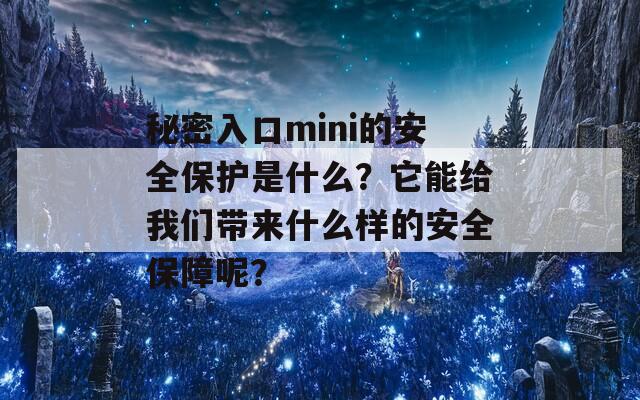 秘密入口mini的安全保护是什么？它能给我们带来什么样的安全保障呢？